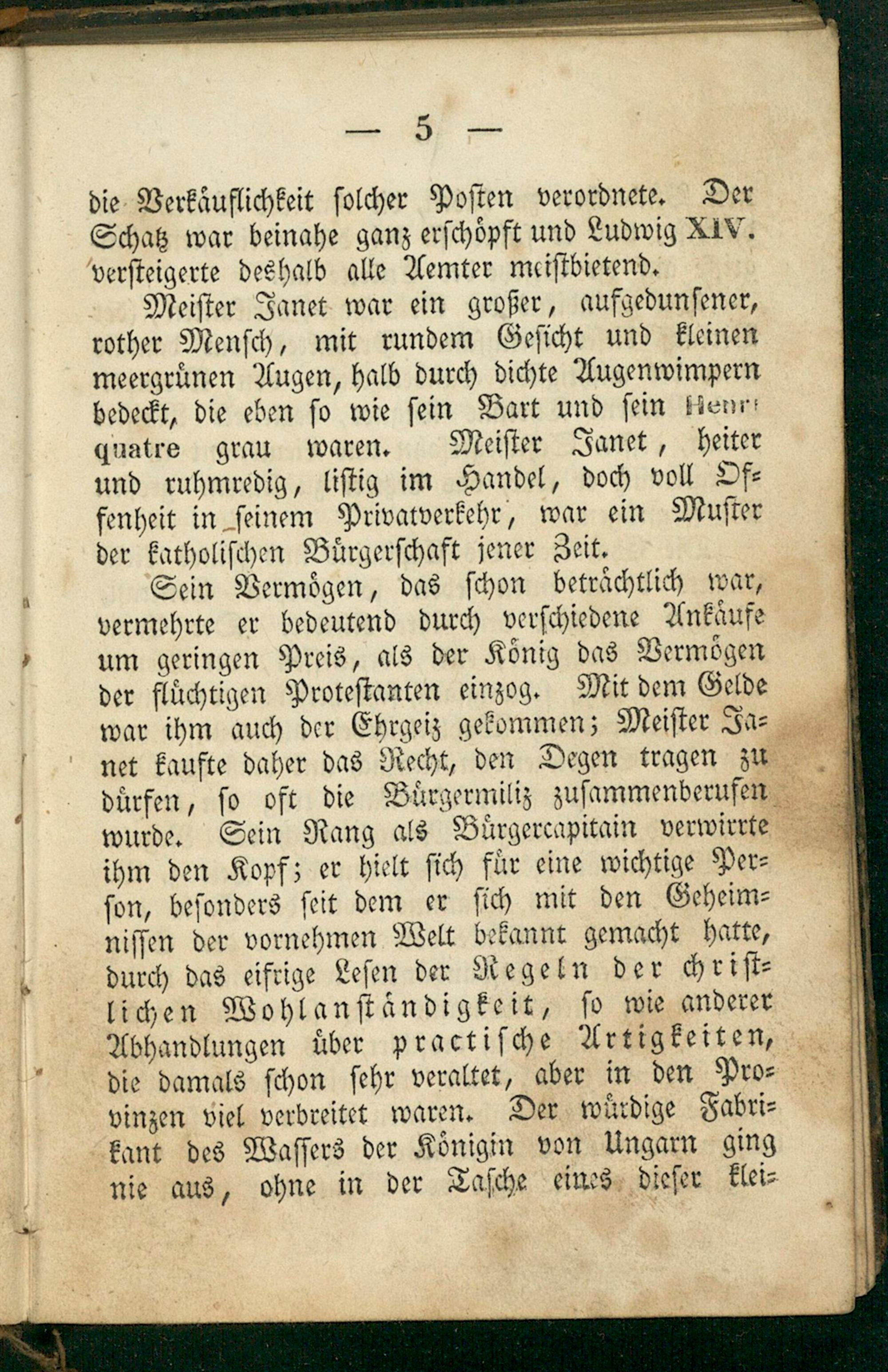 — 5 —

die Verkäuflichkeit solcher Posten verordnete. Der Schatz war beinahe ganz erschöpft und Ludwig XIV. versteigerte deshalb alle Aemter meistbietend.

Meister Janet war ein großer, aufgedunsener, rother Mensch, mit rundem Gesicht und kleinen meergrünen Augen, halb durch dichte Augenwimpern bedeckt, die eben so wie sein Bart und sein Henri quatre grau waren. Meister Janet, heiter und ruhmredig, listig im Handel, doch voll Offenheit in seinem Privatverkehr, war ein Muster der katholischen Bürgerschaft jener Zeit.

Sein Vermögen, das schon beträchtlich war, vermehrte er bedeutend durch verschiedene Ankäufe um geringen Preis, als der König das Vermögen der flüchtigen Protestanten einzog. Mit dem Gelde war ihm auch der Ehrgeiz gekommen; Meister Janet kaufte daher das Recht, den Degen tragen zu dürfen, so oft die Bürgermiliz zusammenberufen wurde. Sein Rang als Bürgercapitain verwirrte ihm den Kopf; er hielt sich für eine wichtige Person, besonders seit dem er sich mit den Geheimnissen der vornehmen Welt bekannt gemacht hatte, durch das eifrige Lesen der Regeln der christlichen Wohlanständigkeit, so wie anderer Abhandlungen über practische Artigkeiten, die damals schon sehr veraltet, aber in den Provinzen viel verbreitet waren. Der würdige Fabrikant des Wassers der Königin von Ungarn ging nie aus, ohne in der Tasche eines dieser klei-